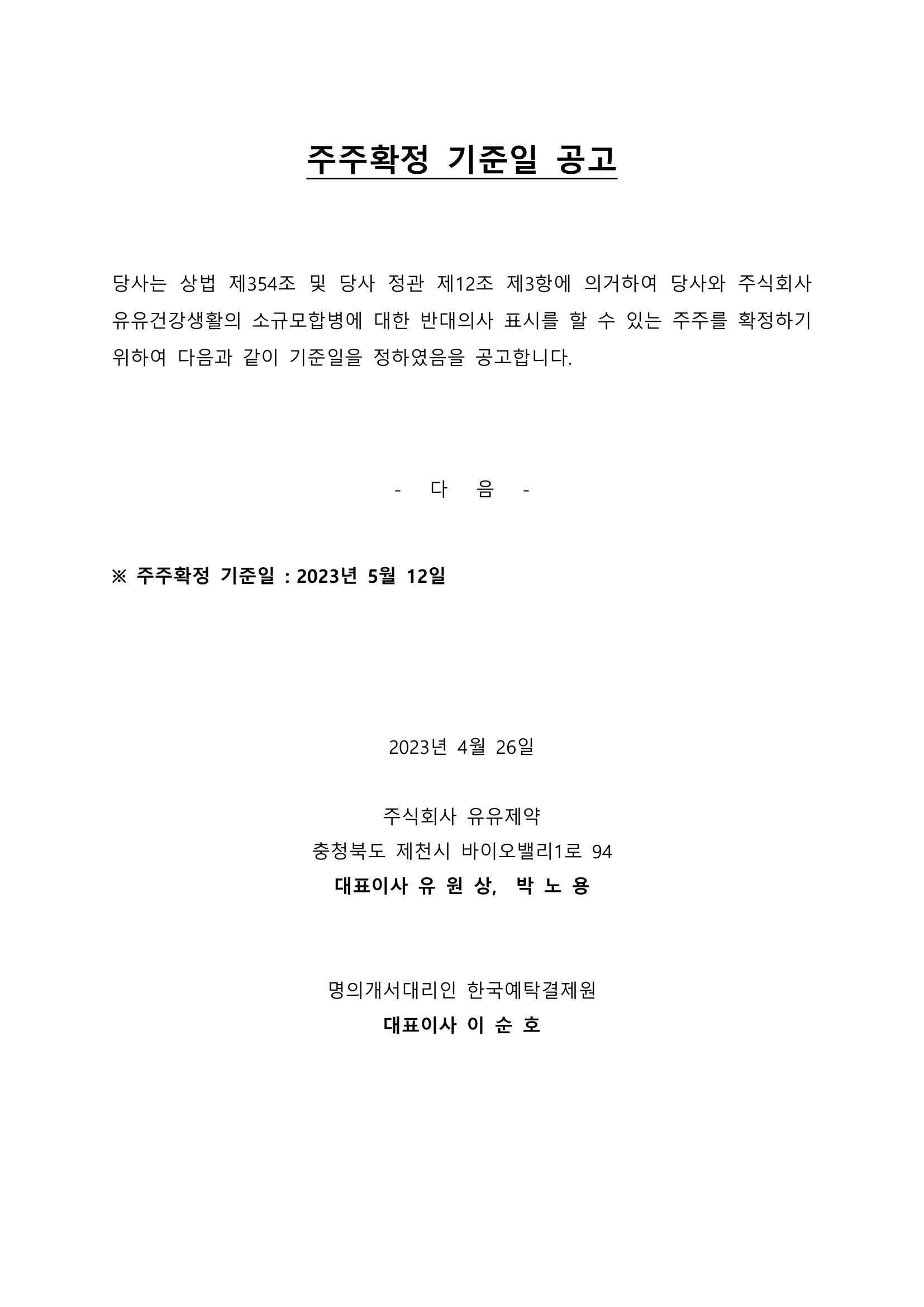 주주확정 기준일 공고

당사는 상법 제354조 및 당사 정관 제12조 제3항에 의거하여 당사와 주식회사 유유건강생활의 소규모합병에 대한 반대의사 표시를 할 수 있는 주주를 확정하기 위하여 다음과 같이 기준일을 정하였음을 공고합니다.

- 다 음 -

※ 주주확정 기준일 : 2023년 5월 12일

2023년 4월 26일

주식회사 유유제약
충청북도 제천시 바이오밸리1로 94
대표이사 유 원 상, 박 노 용

명의개서대리인 한국예탁결제원
대표이사 이 순 호